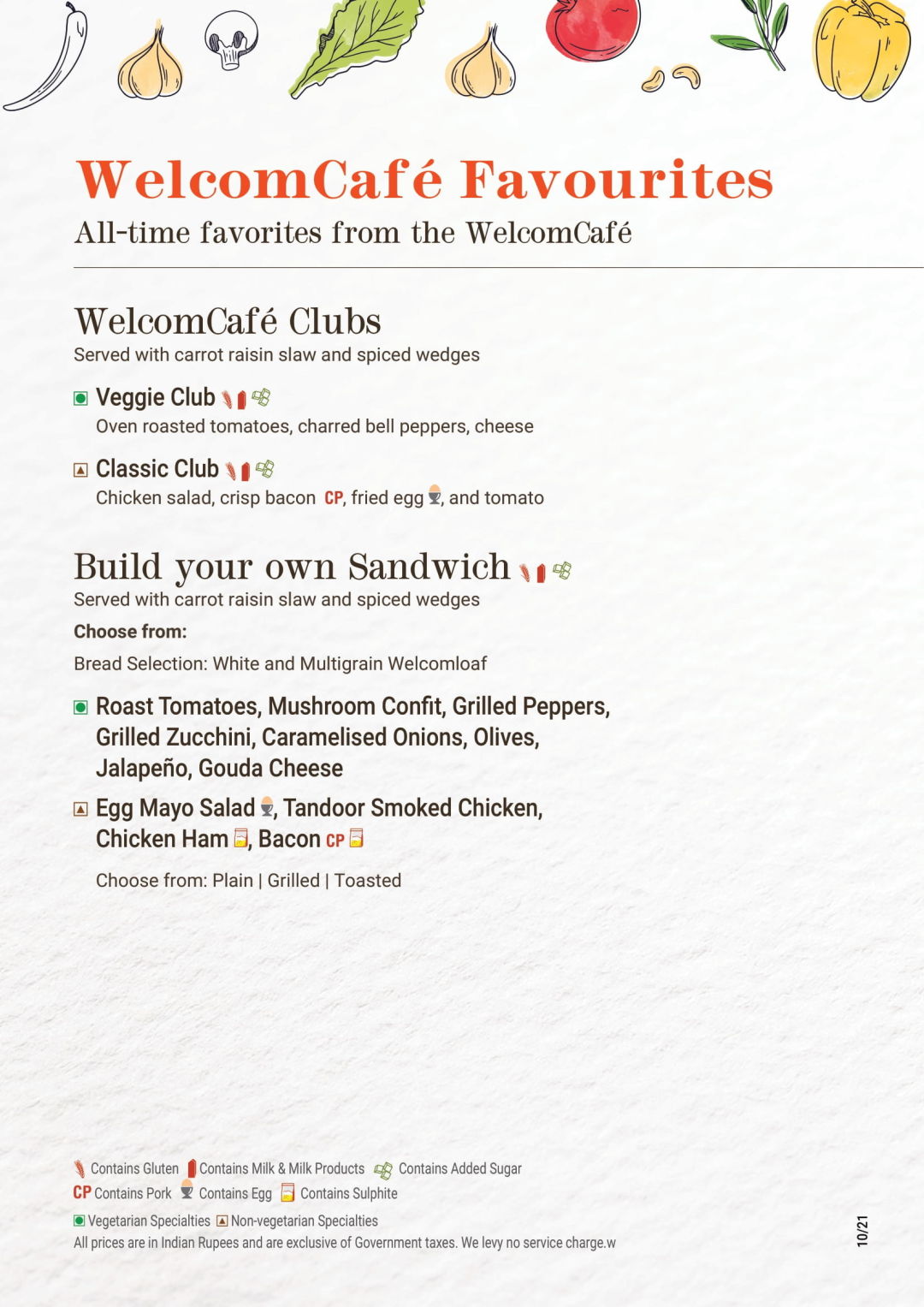 WelcomCafé Favourites
All-time favorites from the WelcomCafé

WelcomCafé Clubs
Served with carrot raisin slaw and spiced wedges

Veggie Club
Oven roasted tomatoes, charred bell peppers, cheese

Classic Club
Chicken salad, crisp bacon CP, fried egg, and tomato

Build your own Sandwich
Served with carrot raisin slaw and spiced wedges
Choose from:
Bread Selection: White and Multigrain Welcomloaf

Roast Tomatoes, Mushroom Confit, Grilled Peppers, Grilled Zucchini, Caramelised Onions, Olives, Jalapeño, Gouda Cheese

Egg Mayo Salad, Tandoor Smoked Chicken, Chicken Ham, Bacon CP

Choose from: Plain | Grilled | Toasted

Contains Gluten Contains Milk & Milk Products Contains Added Sugar
CP Contains Pork Contains Egg Contains Sulphite
Vegetarian Specialties Non-vegetarian Specialties
All prices are in Indian Rupees and are exclusive of Government taxes. We levy no service charge.w

10/21